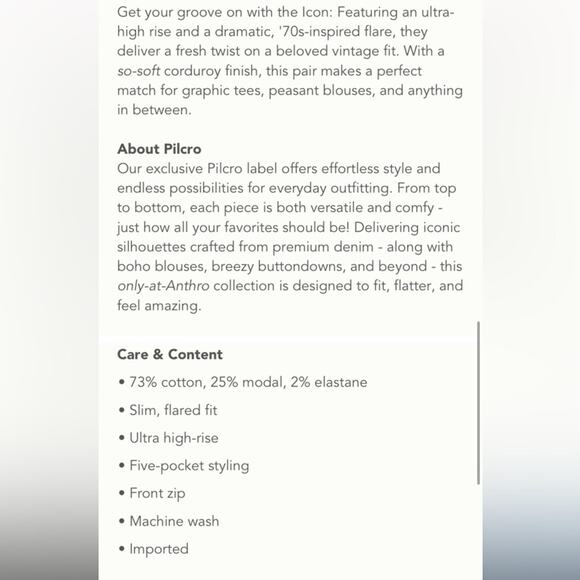 Get your groove on with the Icon: Featuring an ultra-high rise and a dramatic, '70s-inspired flare, they deliver a fresh twist on a beloved vintage fit. With a so-soft corduroy finish, this pair makes a perfect match for graphic tees, peasant blouses, and anything in between.

About Pilcro
Our exclusive Pilcro label offers effortless style and endless possibilities for everyday outfitting. From top to bottom, each piece is both versatile and comfy - just how all your favorites should be! Delivering iconic silhouettes crafted from premium denim - along with boho blouses, breezy buttondowns, and beyond - this only-at-Anthro collection is designed to fit, flatter, and feel amazing.

Care & Content
• 73% cotton, 25% modal, 2% elastane
• Slim, flared fit
• Ultra high-rise
• Five-pocket styling
• Front zip
• Machine wash
• Imported